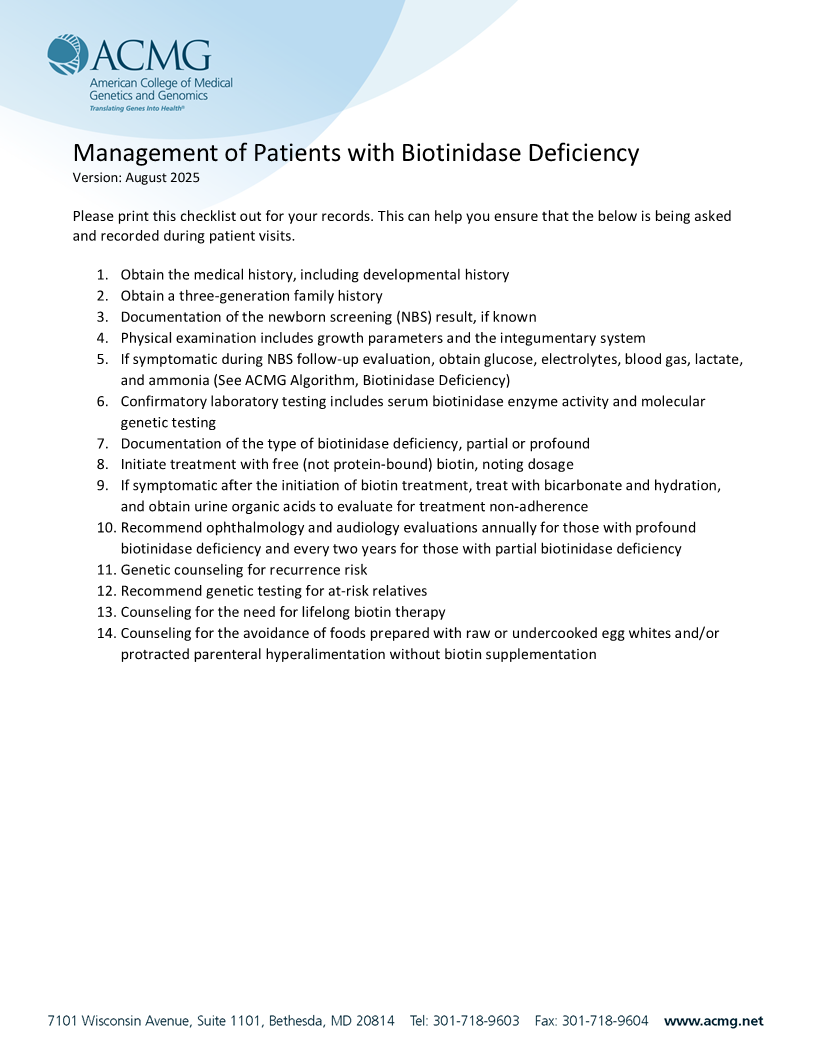 ACMG
American College of Medical Genetics and Genomics
Translating Genes Into Health®

Management of Patients with Biotinidase Deficiency
Version: August 2025

Please print this checklist out for your records. This can help you ensure that the below is being asked and recorded during patient visits.

1. Obtain the medical history, including developmental history
2. Obtain a three-generation family history
3. Documentation of the newborn screening (NBS) result, if known
4. Physical examination includes growth parameters and the integumentary system
5. If symptomatic during NBS follow-up evaluation, obtain glucose, electrolytes, blood gas, lactate, and ammonia (See ACMG Algorithm, Biotinidase Deficiency)
6. Confirmatory laboratory testing includes serum biotinidase enzyme activity and molecular genetic testing
7. Documentation of the type of biotinidase deficiency, partial or profound
8. Initiate treatment with free (not protein-bound) biotin, noting dosage
9. If symptomatic after the initiation of biotin treatment, treat with bicarbonate and hydration, and obtain urine organic acids to evaluate for treatment non-adherence
10. Recommend ophthalmology and audiology evaluations annually for those with profound biotinidase deficiency and every two years for those with partial biotinidase deficiency
11. Genetic counseling for recurrence risk
12. Recommend genetic testing for at-risk relatives
13. Counseling for the need for lifelong biotin therapy
14. Counseling for the avoidance of foods prepared with raw or undercooked egg whites and/or protracted parenteral hyperalimentation without biotin supplementation

7101 Wisconsin Avenue, Suite 1101, Bethesda, MD 20814 Tel: 301-718-9603 Fax: 301-718-9604 www.acmg.net